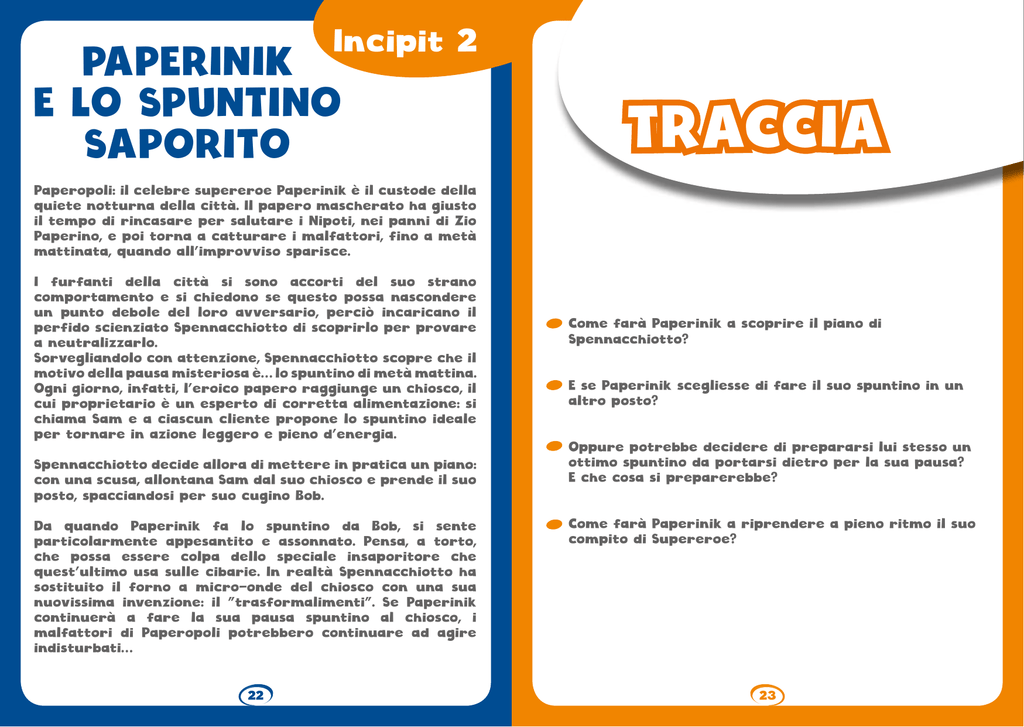 Incipit 2

PAPERINIK E LO SPUNTINO SAPORITO

Paperopoli: il celebre supereroe Paperinik è il custode della quiete notturna della città. Il papero mascherato ha giusto il tempo di rincasare per salutare i Nipoti, nei panni di Zio Paperino, e poi torna a catturare i malfattori, fino a metà mattinata, quando all'improvviso sparisce.

I furfanti della città si sono accorti del suo strano comportamento e si chiedono se questo possa nascondere un punto debole del loro avversario, perciò incaricano il perfido scienziato Spennacchiotto di scoprirlo per provare a neutralizzarlo.
Sorvegliandolo con attenzione, Spennacchiotto scopre che il motivo della pausa misteriosa è... lo spuntino di metà mattina. Ogni giorno, infatti, l'eroico papero raggiunge un chiosco, il cui proprietario è un esperto di corretta alimentazione: si chiama Sam e a ciascun cliente propone lo spuntino ideale per tornare in azione leggero e pieno d'energia.

Spennacchiotto decide allora di mettere in pratica un piano: con una scusa, allontana Sam dal suo chiosco e prende il suo posto, spacciandosi per suo cugino Bob.

Da quando Paperinik fa lo spuntino da Bob, si sente particolarmente appesantito e assonnato. Pensa, a torto, che possa essere colpa dello speciale insaporitore che quest'ultimo usa sulle cibarie. In realtà Spennacchiotto ha sostituito il forno a micro-onde del chiosco con una sua nuovissima invenzione: il "trasformalimenti". Se Paperinik continuerà a fare la sua pausa spuntino al chiosco, i malfattori di Paperopoli potrebbero continuare ad agire indisturbati...

22

TRACCIA

Come farà Paperinik a scoprire il piano di Spennacchiotto?

E se Paperinik scegliesse di fare il suo spuntino in un altro posto?

Oppure potrebbe decidere di prepararsi lui stesso un ottimo spuntino da portarsi dietro per la sua pausa? E che cosa si preparerebbe?

Come farà Paperinik a riprendere a pieno ritmo il suo compito di Supereroe?

23